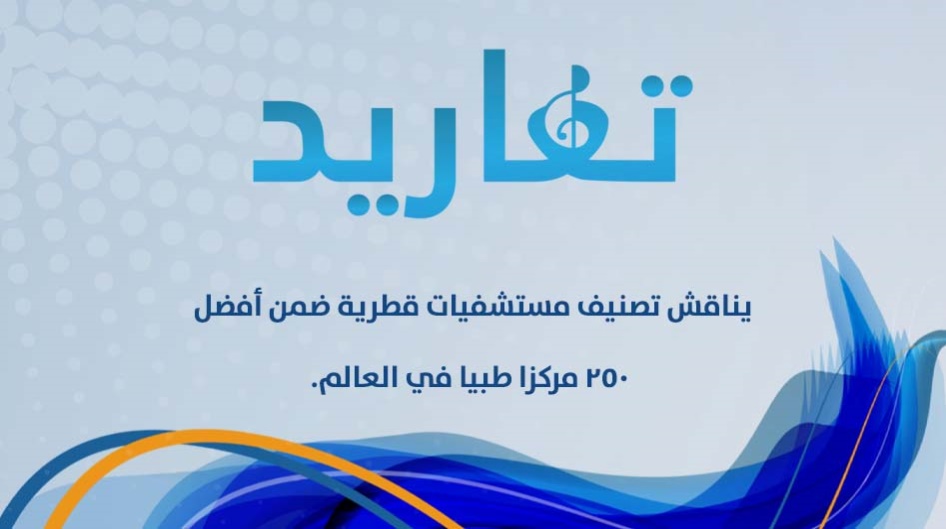 تغاريد

يناقش تصنيف مستشفيات قطرية ضمن أفضل ٢٥٠ مركزا طبيا في العالم.